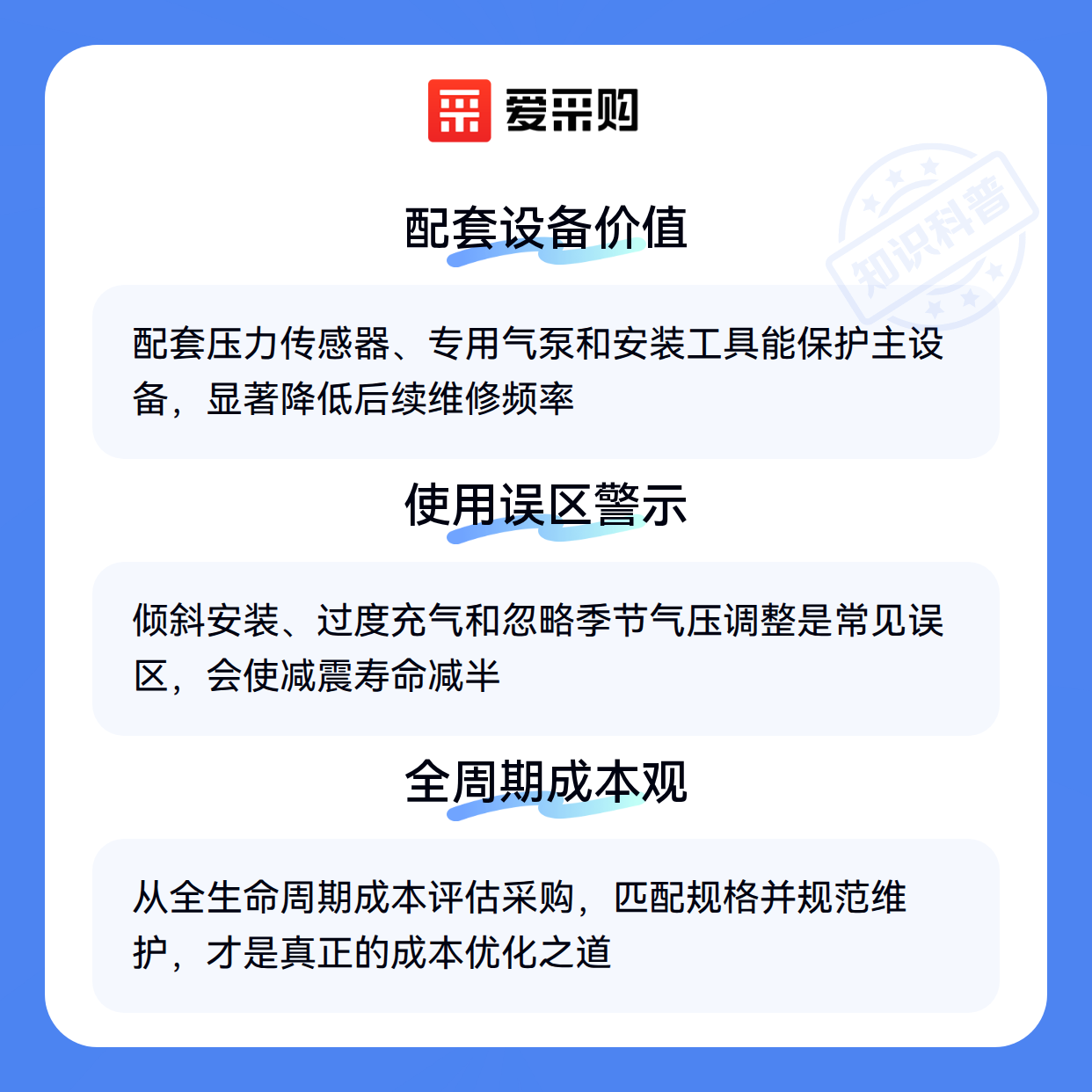 爱采购

知识科普

配套设备价值

配套压力传感器、专用气泵和安装工具能保护主设备，显著降低后续维修频率

使用误区警示

倾斜安装、过度充气和忽略季节气压调整是常见误区，会使减震寿命减半

全周期成本观

从全生命周期成本评估采购，匹配规格并规范维护，才是真正的成本优化之道